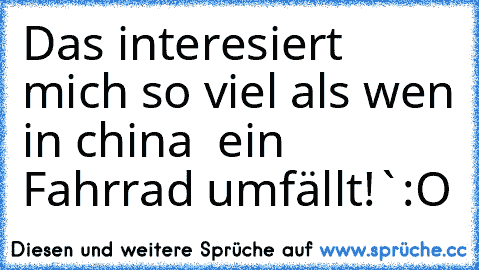 Das interesiert mich so viel als wen in china  ein Fahrrad umfällt!`:O

Diesen und weitere Sprüche auf www.sprüche.cc